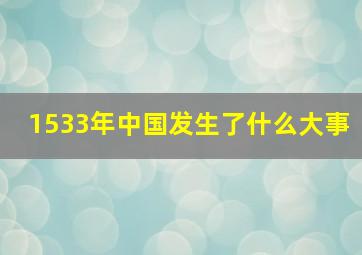 1533年中国发生了什么大事